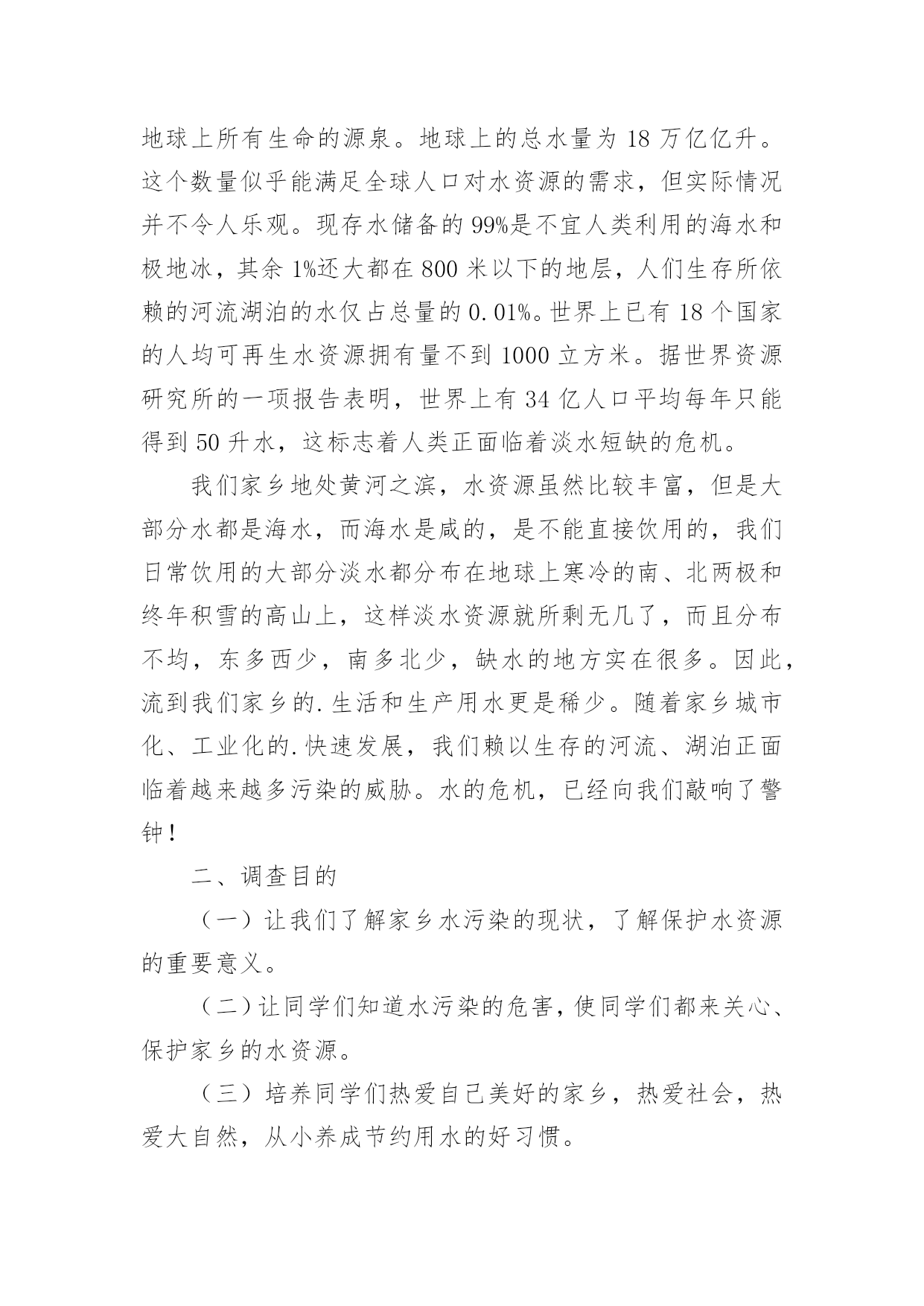 地球上所有生命的源泉。地球上的总水量为 18 万亿亿升。这个数量似乎能满足全球人口对水资源的需求，但实际情况并不令人乐观。现存水储备的 99%是不宜人类利用的海水和极地冰，其余 1%还大都在 800 米以下的地层，人们生存所依赖的河流湖泊的水仅占总量的 0.01%。世界上已有 18 个国家的人均可再生水资源拥有量不到 1000 立方米。据世界资源研究所的一项报告表明，世界上有 34 亿人口平均每年只能得到 50 升水，这标志着人类正面临着淡水短缺的危机。

我们家乡地处黄河之滨，水资源虽然比较丰富，但是大部分水都是海水，而海水是咸的，是不能直接饮用的，我们日常饮用的大部分淡水都分布在地球上寒冷的南、北两极和终年积雪的高山上，这样淡水资源就所剩无几了，而且分布不均，东多西少，南多北少，缺水的地方实在很多。因此，流到我们家乡的.生活和生产用水更是稀少。随着家乡城市化、工业化的.快速发展，我们赖以生存的河流、湖泊正面临着越来越多污染的威胁。水的危机，已经向我们敲响了警钟！

二、调查目的

（一）让我们了解家乡水污染的现状，了解保护水资源的重要意义。

（二）让同学们知道水污染的危害，使同学们都来关心、保护家乡的水资源。

（三）培养同学们热爱自己美好的家乡，热爱社会，热爱大自然，从小养成节约用水的好习惯。